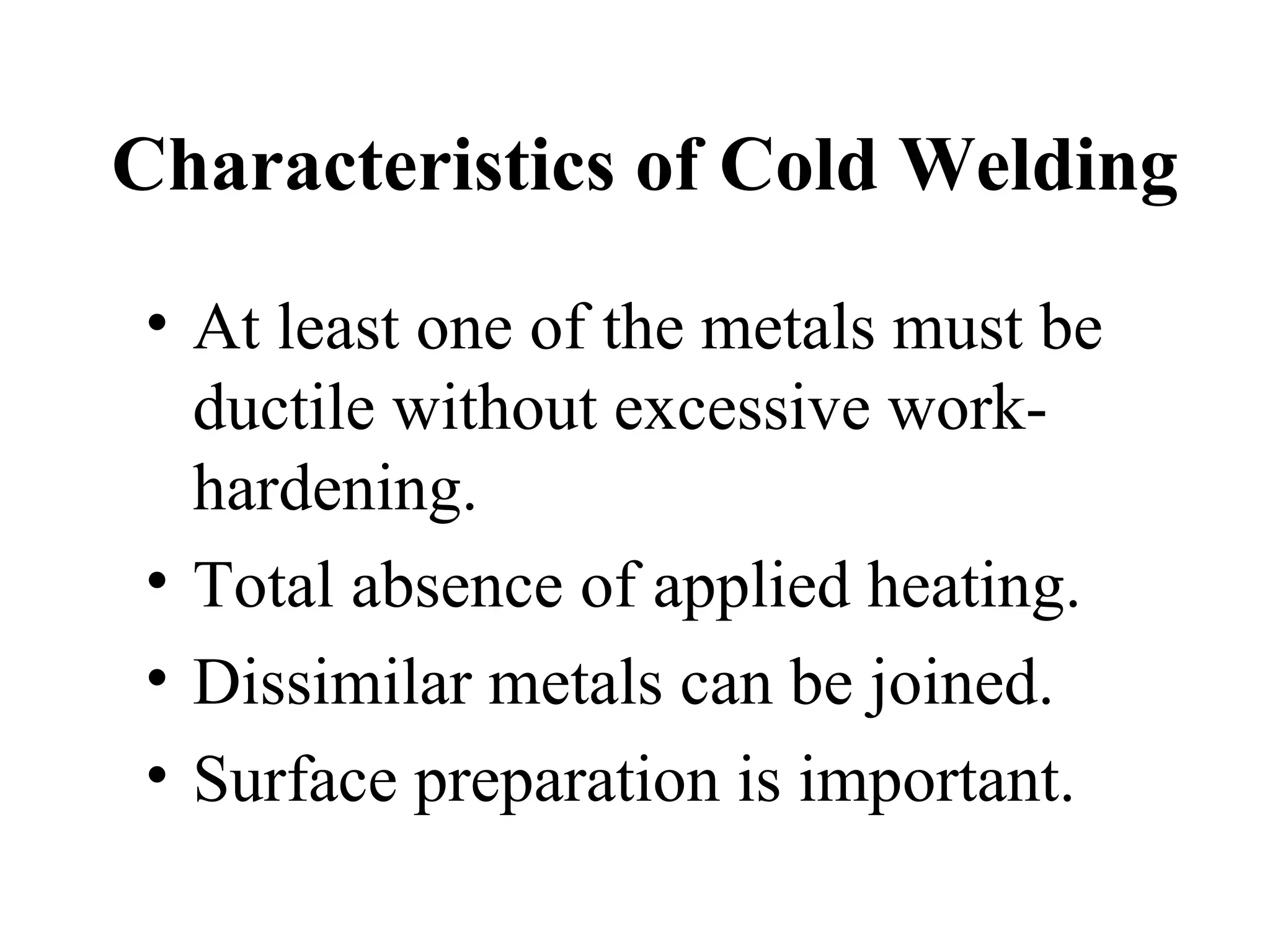 Characteristics of Cold Welding

• At least one of the metals must be ductile without excessive work-hardening.
• Total absence of applied heating.
• Dissimilar metals can be joined.
• Surface preparation is important.